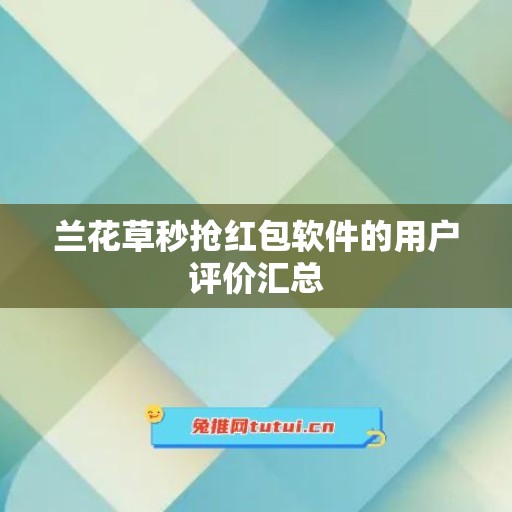 兰花草秒抢红包软件的用户评价汇总

兔推网tutui.cn